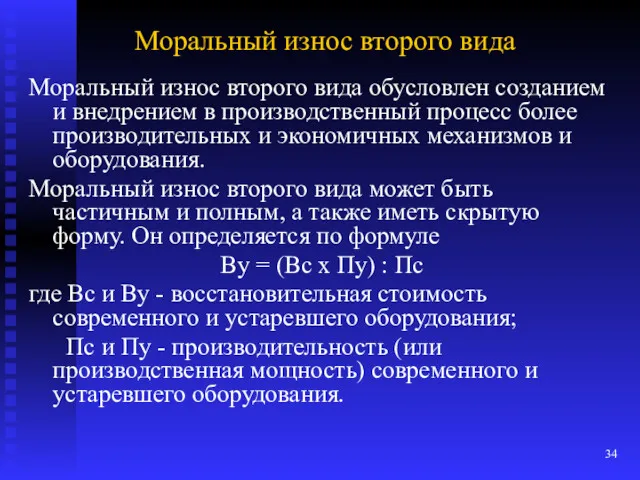 Моральный износ второго вида

Моральный износ второго вида обусловлен созданием и внедрением в производственный процесс более производительных и экономичных механизмов и оборудования.

Моральный износ второго вида может быть частичным и полным, а также иметь скрытую форму. Он определяется по формуле

Ву = (Вс х Пу) : Пс

где Вс и Ву - восстановительная стоимость современного и устаревшего оборудования;

Пс и Пу - производительность (или производственная мощность) современного и устаревшего оборудования.

34